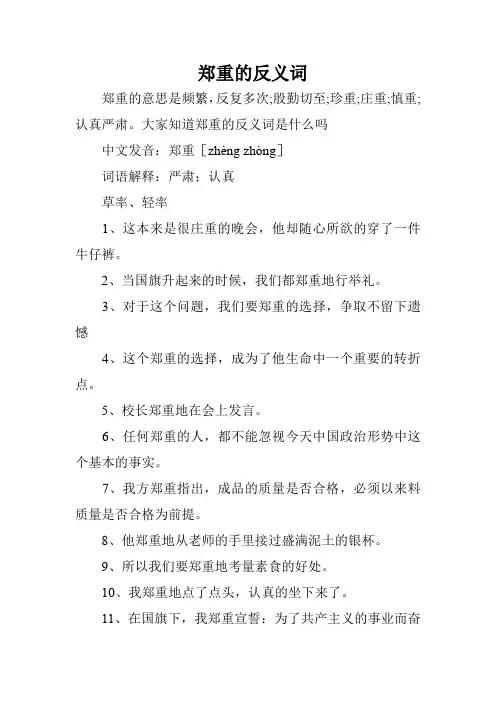 郑重的反义词

郑重的意思是频繁,反复多次;殷勤切至;珍重;庄重;慎重;认真严肃。大家知道郑重的反义词是什么吗

中文发音：郑重［zhèng zhòng］

词语解释：严肃；认真

草率、轻率

1、这本来是很庄重的晚会，他却随心所欲的穿了一件牛仔裤。

2、当国旗升起来的时候，我们都郑重地行举礼。

3、对于这个问题，我们要郑重的选择，争取不留下遗憾

4、这个郑重的选择，成为了他生命中一个重要的转折点。

5、校长郑重地在会上发言。

6、任何郑重的人，都不能忽视今天中国政治形势中这个基本的事实。

7、我方郑重指出，成品的质量是否合格，必须以来料质量是否合格为前提。

8、他郑重地从老师的手里接过盛满泥土的银杯。

9、所以我们要郑重地考量素食的好处。

10、我郑重地点了点头，认真的坐下来了。

11、在国旗下，我郑重宣誓：为了共产主义的事业而奋